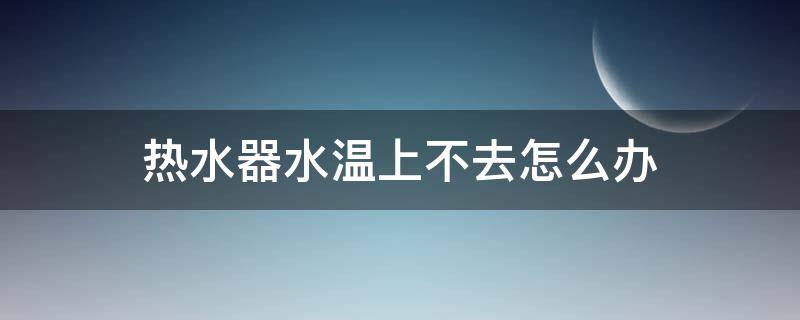 热水器水温上不去怎么办